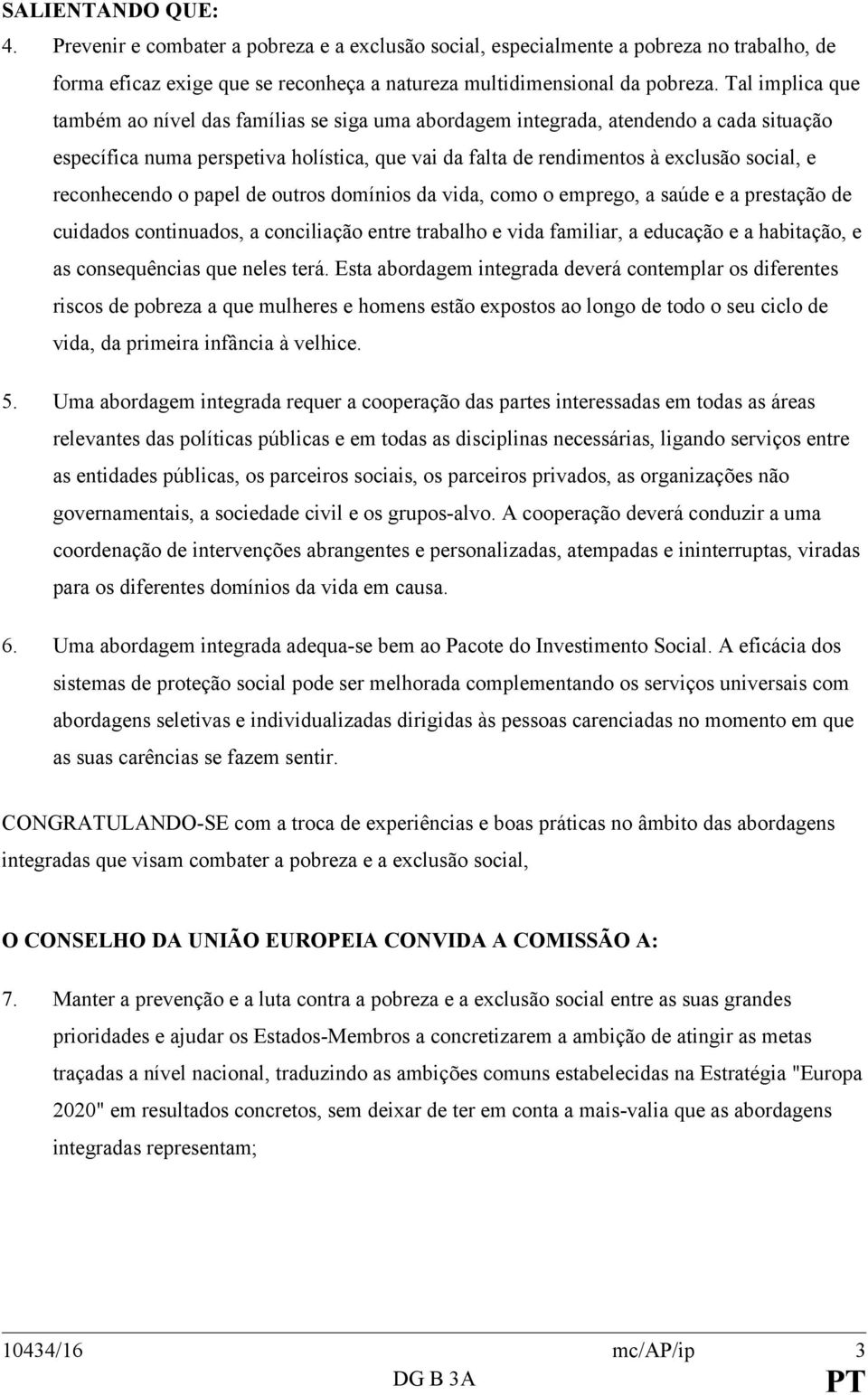 SALIENTANDO QUE:

4. Prevenir e combater a pobreza e a exclusão social, especialmente a pobreza no trabalho, de forma eficaz exige que se reconheça a natureza multidimensional da pobreza. Tal implica que também ao nível das famílias se siga uma abordagem integrada, atendendo a cada situação específica numa perspetiva holística, que vai da falta de rendimentos à exclusão social, e reconhecendo o papel de outros domínios da vida, como o emprego, a saúde e a prestação de cuidados continuados, a conciliação entre trabalho e vida familiar, a educação e a habitação, e as consequências que neles terá. Esta abordagem integrada deverá contemplar os diferentes riscos de pobreza a que mulheres e homens estão expostos ao longo de todo o seu ciclo de vida, da primeira infância à velhice.

5. Uma abordagem integrada requer a cooperação das partes interessadas em todas as áreas relevantes das políticas públicas e em todas as disciplinas necessárias, ligando serviços entre as entidades públicas, os parceiros sociais, os parceiros privados, as organizações não governamentais, a sociedade civil e os grupos-alvo. A cooperação deverá conduzir a uma coordenação de intervenções abrangentes e personalizadas, atempadas e ininterruptas, viradas para os diferentes domínios da vida em causa.

6. Uma abordagem integrada adequa-se bem ao Pacote do Investimento Social. A eficácia dos sistemas de proteção social pode ser melhorada complementando os serviços universais com abordagens seletivas e individualizadas dirigidas às pessoas carenciadas no momento em que as suas carências se fazem sentir.

CONGRATULANDO-SE com a troca de experiências e boas práticas no âmbito das abordagens integradas que visam combater a pobreza e a exclusão social,

O CONSELHO DA UNIÃO EUROPEIA CONVIDA A COMISSÃO A:

7. Manter a prevenção e a luta contra a pobreza e a exclusão social entre as suas grandes prioridades e ajudar os Estados-Membros a concretizarem a ambição de atingir as metas traçadas a nível nacional, traduzindo as ambições comuns estabelecidas na Estratégia "Europa 2020" em resultados concretos, sem deixar de ter em conta a mais-valia que as abordagens integradas representam;

10434/16 mc/AP/ip 3
DG B 3A PT